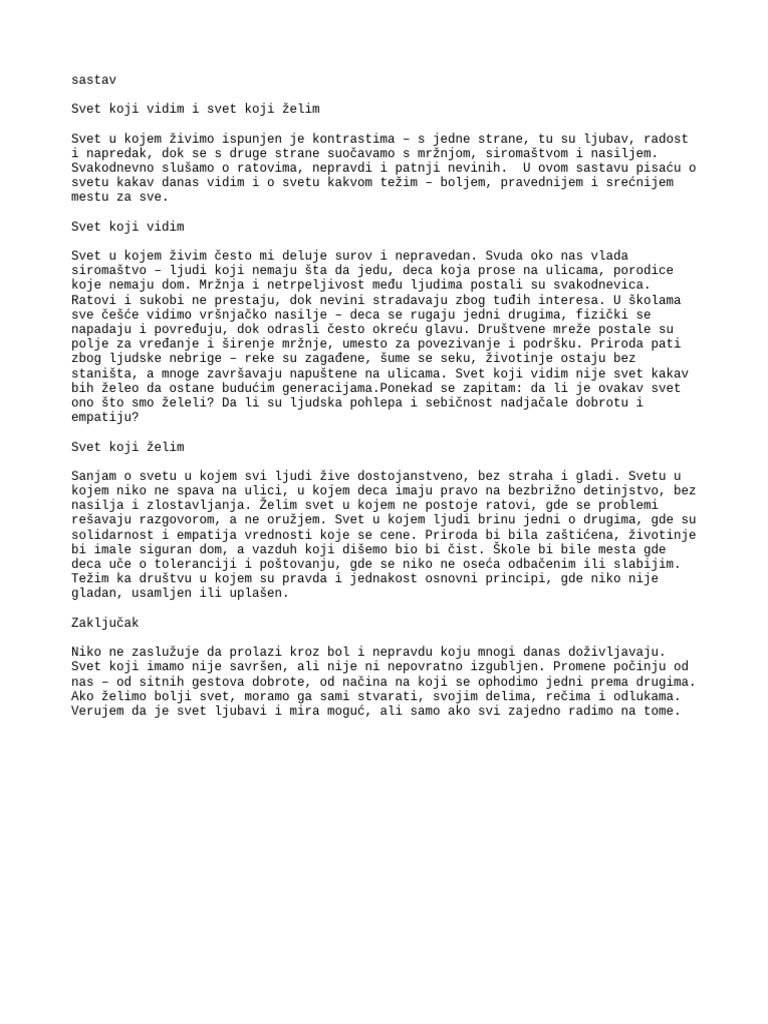 sastav

Svet koji vidim i svet koji želim

Svet u kojem živimo ispunjen je kontrastima – s jedne strane, tu su ljubav, radost i napredak, dok se s druge strane suočavamo s mržnjom, siromaštvom i nasiljem. Svakodnevno slušamo o ratovima, nepravdi i patnji nevinih. U ovom sastavu pisaću o svetu kakav danas vidim i o svetu kakvom težim – boljem, pravednijem i srećnijem mestu za sve.

Svet koji vidim

Svet u kojem živim često mi deluje surov i nepravedan. Svuda oko nas vlada siromaštvo – ljudi koji nemaju šta da jedu, deca koja prose na ulicama, porodice koje nemaju dom. Mržnja i netrpeljivost među ljudima postali su svakodnevica. Ratovi i sukobi ne prestaju, dok nevini stradavaju zbog tuđih interesa. U školama sve češće vidimo vršnjačko nasilje – deca se rugaju jedni drugima, fizički se napadaju i povređuju, dok odrasli često okreću glavu. Društvene mreže postale su polje za vređanje i širenje mržnje, umesto za povezivanje i podršku. Priroda pati zbog ljudske nebrige – reke su zagađene, šume se seku, životinje ostaju bez staništa, a mnoge završavaju napuštene na ulicama. Svet koji vidim nije svet kakav bih želeo da ostane budućim generacijama.Ponekad se zapitam: da li je ovakav svet ono što smo želeli? Da li su ljudska pohlepa i sebičnost nadjačale dobrotu i empatiju?

Svet koji želim

Sanjam o svetu u kojem svi ljudi žive dostojanstveno, bez straha i gladi. Svetu u kojem niko ne spava na ulici, u kojem deca imaju pravo na bezbrižno detinjstvo, bez nasilja i zlostavljanja. Želim svet u kojem ne postoje ratovi, gde se problemi rešavaju razgovorom, a ne oružjem. Svet u kojem ljudi brinu jedni o drugima, gde su solidarnost i empatija vrednosti koje se cene. Priroda bi bila zaštićena, životinje bi imale siguran dom, a vazduh koji dišemo bio bi čist. Škole bi bile mesta gde deca uče o toleranciji i poštovanju, gde se niko ne oseća odbačenim ili slabijim. Težim ka društvu u kojem su pravda i jednakost osnovni principi, gde niko nije gladan, usamljen ili uplašen.

Zaključak

Niko ne zaslužuje da prolazi kroz bol i nepravdu koju mnogi danas doživljavaju. Svet koji imamo nije savršen, ali nije ni nepovratno izgubljen. Promene počinju od nas – od sitnih gestova dobrote, od načina na koji se ophodimo jedni prema drugima. Ako želimo bolji svet, moramo ga sami stvarati, svojim delima, rečima i odlukama. Verujem da je svet ljubavi i mira moguć, ali samo ako svi zajedno radimo na tome.